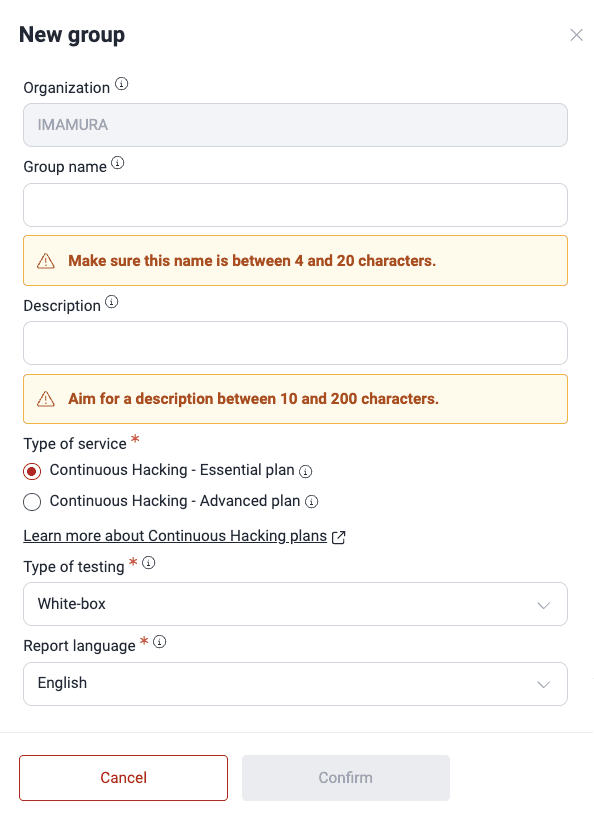 New group

Organization

IMAMURA

Group name

Make sure this name is between 4 and 20 characters.

Description

Aim for a description between 10 and 200 characters.

Type of service *

Continuous Hacking - Essential plan

Continuous Hacking - Advanced plan

Learn more about Continuous Hacking plans

Type of testing *

White-box

Report language *

English

Cancel

Confirm